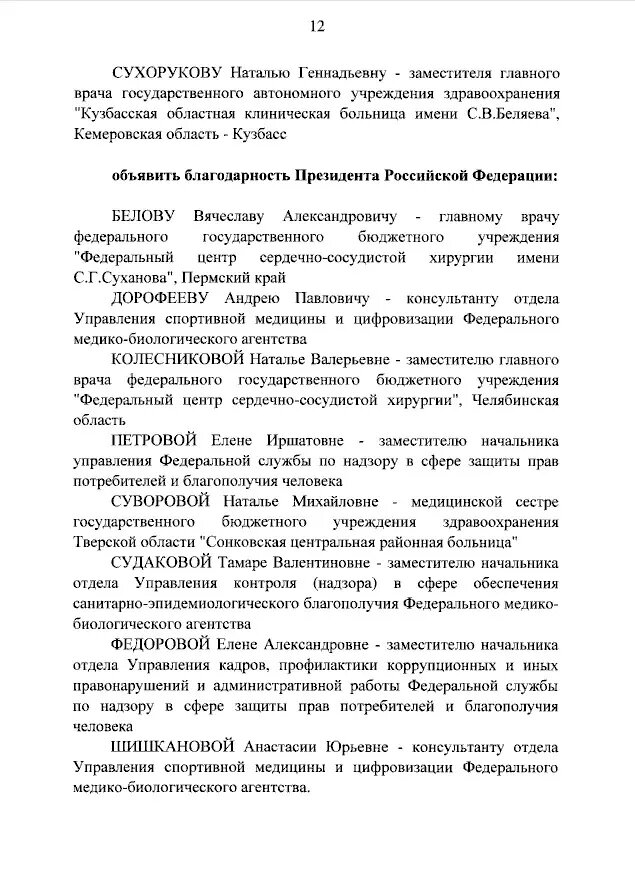 12

СУХОРУКОВУ Наталью Геннадьевну - заместителя главного врача государственного автономного учреждения здравоохранения "Кузбасская областная клиническая больница имени С.В.Беляева", Кемеровская область - Кузбасс

объявить благодарность Президента Российской Федерации:

БЕЛОВУ Вячеславу Александровичу - главному врачу федерального государственного бюджетного учреждения "Федеральный центр сердечно-сосудистой хирургии имени С.Г.Суханова", Пермский край

ДОРОФЕЕВУ Андрею Павловичу - консультанту отдела Управления спортивной медицины и цифровизации Федерального медико-биологического агентства

КОЛЕСНИКОВОЙ Наталье Валерьевне - заместителю главного врача федерального государственного бюджетного учреждения "Федеральный центр сердечно-сосудистой хирургии", Челябинская область

ПЕТРОВОЙ Елене Иршатовне - заместителю начальника управления Федеральной службы по надзору в сфере защиты прав потребителей и благополучия человека

СУВОРОВОЙ Наталье Михайловне - медицинской сестре государственного бюджетного учреждения здравоохранения Тверской области "Сонковская центральная районная больница"

СУДАКОВОЙ Тамаре Валентиновне - заместителю начальника отдела Управления контроля (надзора) в сфере обеспечения санитарно-эпидемиологического благополучия Федерального медико-биологического агентства

ФЕДОРОВОЙ Елене Александровне - заместителю начальника отдела Управления кадров, профилактики коррупционных и иных правонарушений и административной работы Федеральной службы по надзору в сфере защиты прав потребителей и благополучия человека

ШИШКАНОВОЙ Анастасии Юрьевне - консультанту отдела Управления спортивной медицины и цифровизации Федерального медико-биологического агентства.